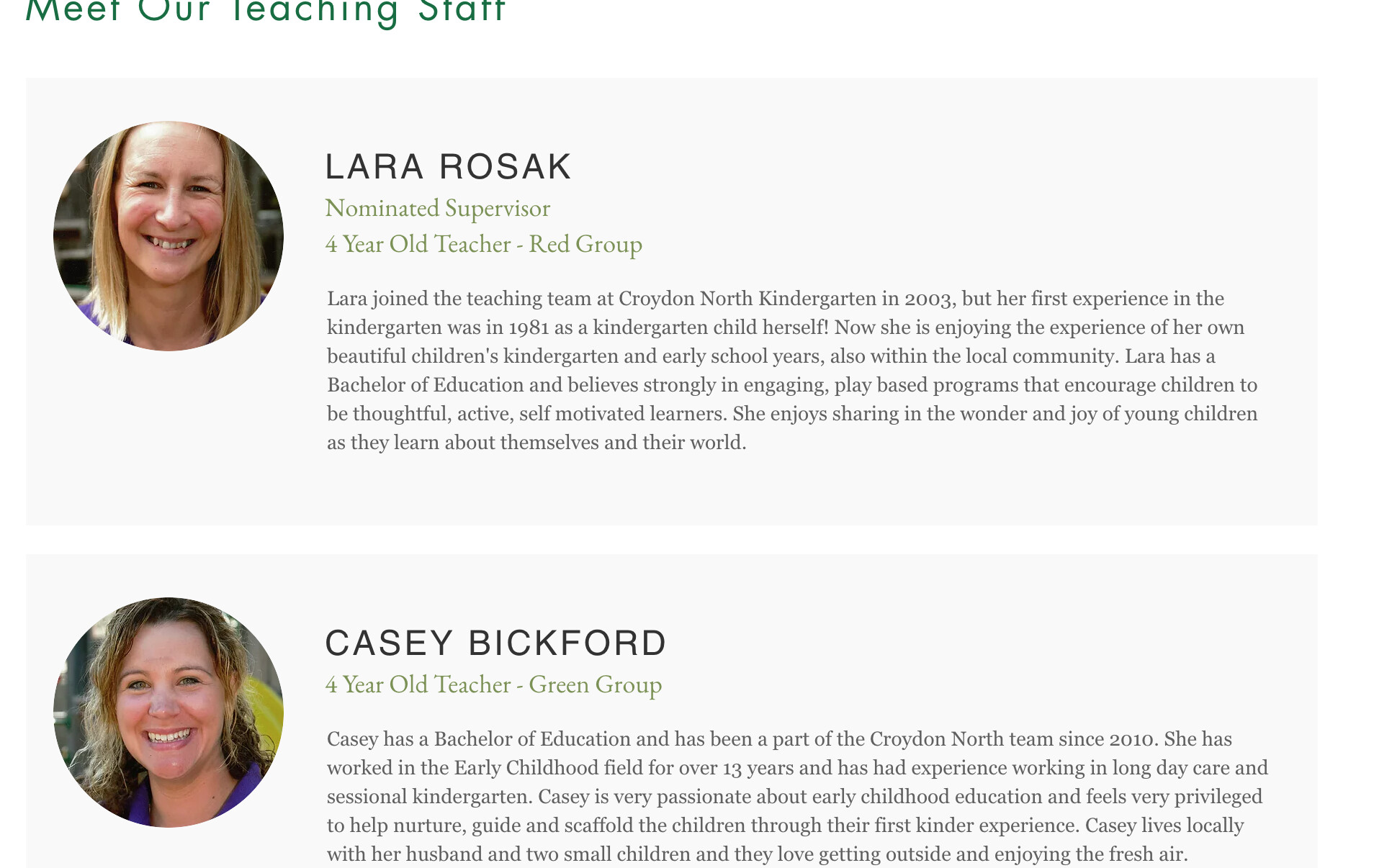 Meet Our Teaching Staff

LARA ROSAK

Nominated Supervisor

4 Year Old Teacher - Red Group

Lara joined the teaching team at Croydon North Kindergarten in 2003, but her first experience in the kindergarten was in 1981 as a kindergarten child herself! Now she is enjoying the experience of her own beautiful children's kindergarten and early school years, also within the local community. Lara has a Bachelor of Education and believes strongly in engaging, play based programs that encourage children to be thoughtful, active, self motivated learners. She enjoys sharing in the wonder and joy of young children as they learn about themselves and their world.

CASEY BICKFORD

4 Year Old Teacher - Green Group

Casey has a Bachelor of Education and has been a part of the Croydon North team since 2010. She has worked in the Early Childhood field for over 13 years and has had experience working in long day care and sessional kindergarten. Casey is very passionate about early childhood education and feels very privileged to help nurture, guide and scaffold the children through their first kinder experience. Casey lives locally with her husband and two small children and they love getting outside and enjoying the fresh air.